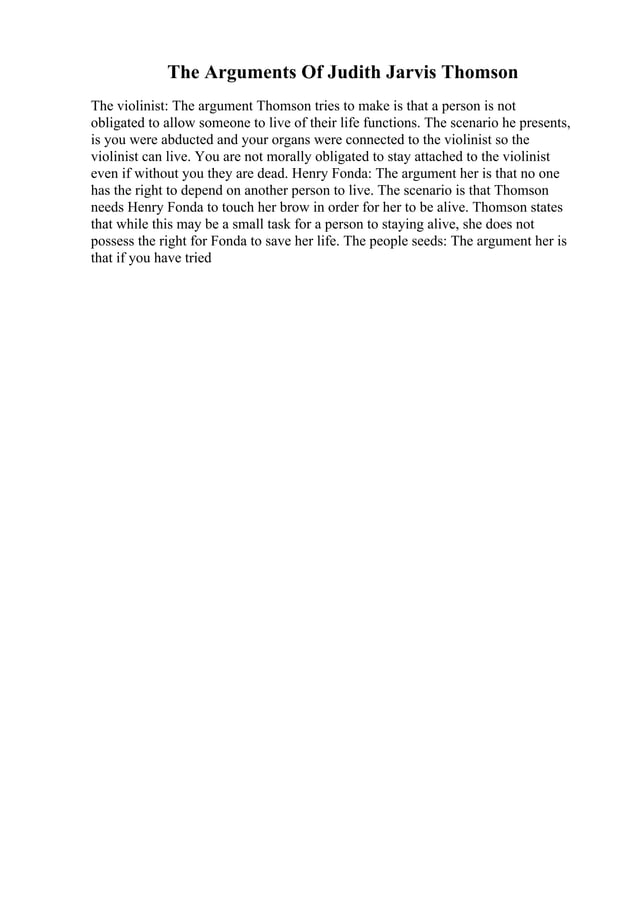 The Arguments Of Judith Jarvis Thomson

The violinist: The argument Thomson tries to make is that a person is not obligated to allow someone to live of their life functions. The scenario he presents, is you were abducted and your organs were connected to the violinist so the violinist can live. You are not morally obligated to stay attached to the violinist even if without you they are dead. Henry Fonda: The argument her is that no one has the right to depend on another person to live. The scenario is that Thomson needs Henry Fonda to touch her brow in order for her to be alive. Thomson states that while this may be a small task for a person to staying alive, she does not possess the right for Fonda to save her life. The people seeds: The argument her is that if you have tried